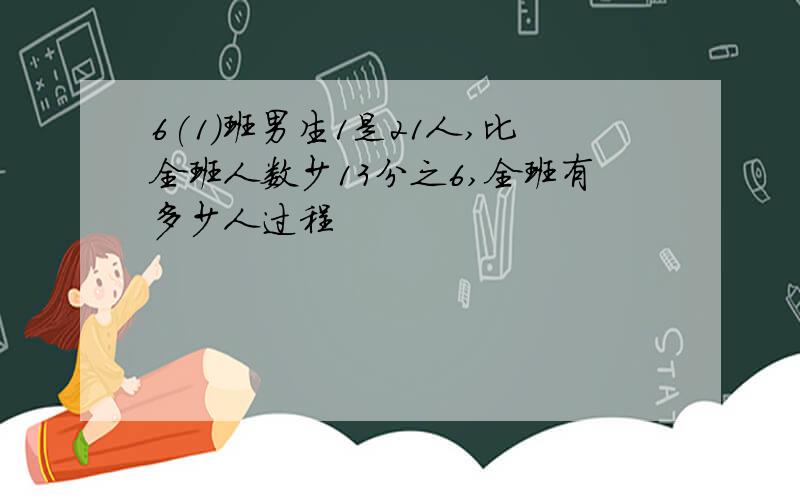 6(1)班男生1是21人,比全班人数少13分之6,全班有多少人过程

STAT